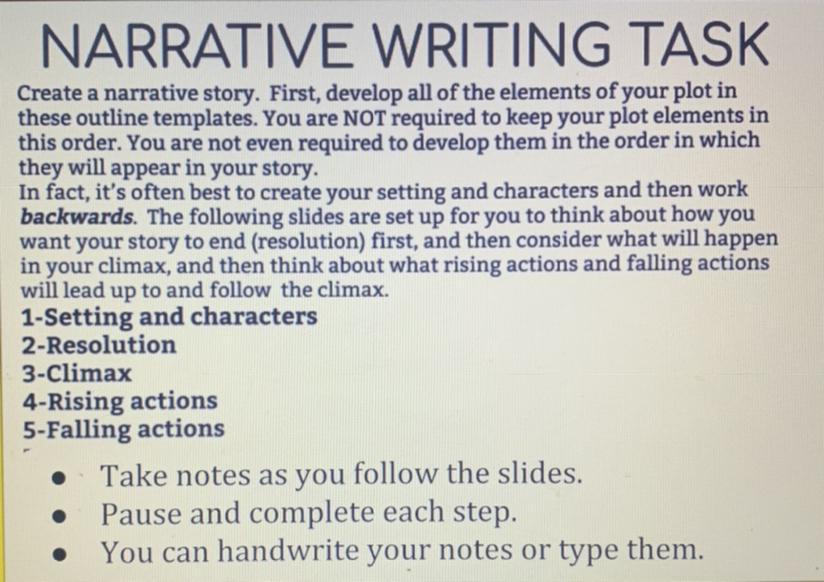 NARRATIVE WRITING TASK

Create a narrative story. First, develop all of the elements of your plot in these outline templates. You are NOT required to keep your plot elements in this order. You are not even required to develop them in the order in which they will appear in your story.

In fact, it's often best to create your setting and characters and then work backwards. The following slides are set up for you to think about how you want your story to end (resolution) first, and then consider what will happen in your climax, and then think about what rising actions and falling actions will lead up to and follow the climax.

1-Setting and characters
2-Resolution
3-Climax
4-Rising actions
5-Falling actions

• Take notes as you follow the slides.
• Pause and complete each step.
• You can handwrite your notes or type them.